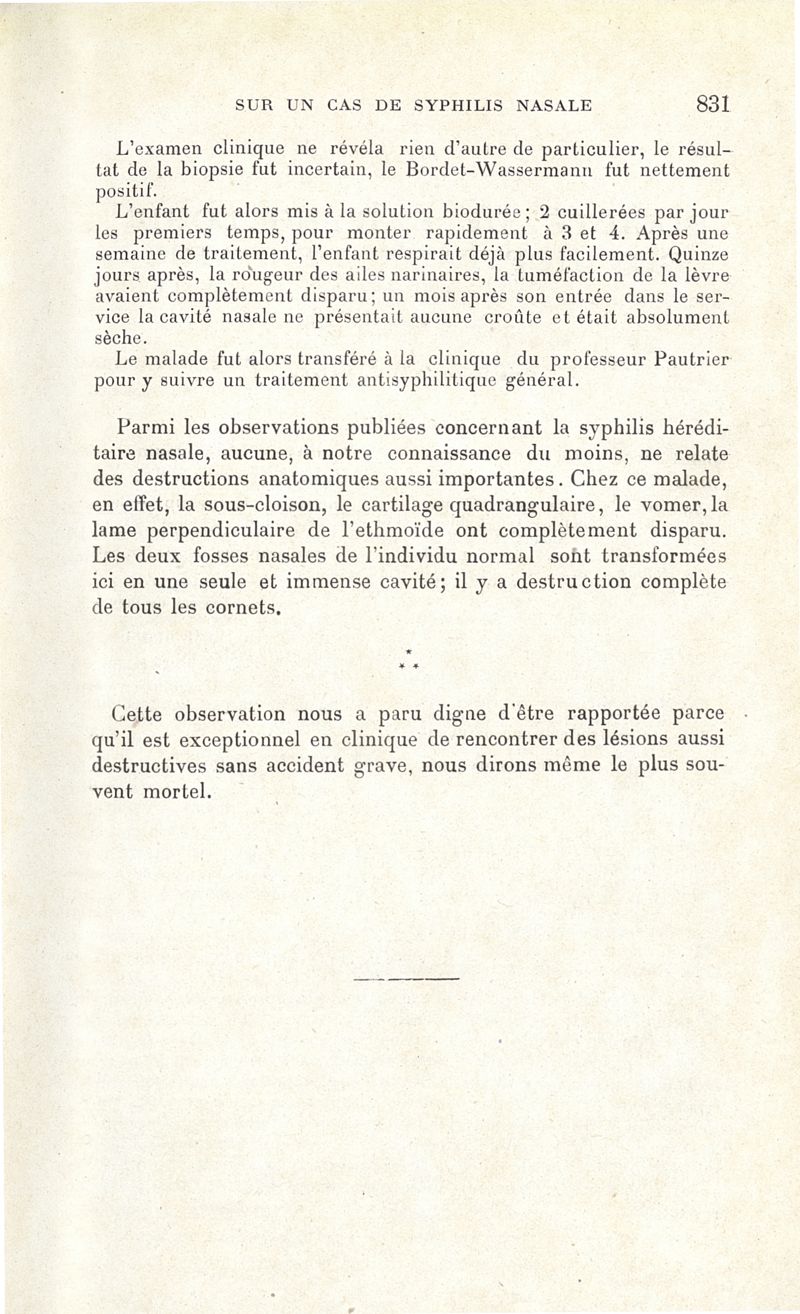 SUR UN CAS DE SYPHILIS NASALE 831

L'examen clinique ne révéla rien d'autre de particulier, le résultat de la biopsie fut incertain, le Bordet-Wassermann fut nettement positif.

L'enfant fut alors mis à la solution biodurée ; 2 cuillerées par jour les premiers temps, pour monter rapidement à 3 et 4. Après une semaine de traitement, l'enfant respirait déjà plus facilement. Quinze jours après, la rougeur des ailes narinaires, la tuméfaction de la lèvre avaient complètement disparu ; un mois après son entrée dans le service la cavité nasale ne présentait aucune croûte et était absolument sèche.

Le malade fut alors transféré à la clinique du professeur Pautrier pour y suivre un traitement antisyphilitique général.

Parmi les observations publiées concernant la syphilis héréditaire nasale, aucune, à notre connaissance du moins, ne relate des destructions anatomiques aussi importantes. Chez ce malade, en effet, la sous-cloison, le cartilage quadrangulaire, le vomer, la lame perpendiculaire de l'ethmoïde ont complètement disparu. Les deux fosses nasales de l'individu normal sont transformées ici en une seule et immense cavité ; il y a destruction complète de tous les cornets.

* * *

Cette observation nous a paru digne d'être rapportée parce qu'il est exceptionnel en clinique de rencontrer des lésions aussi destructives sans accident grave, nous dirons même le plus souvent mortel.